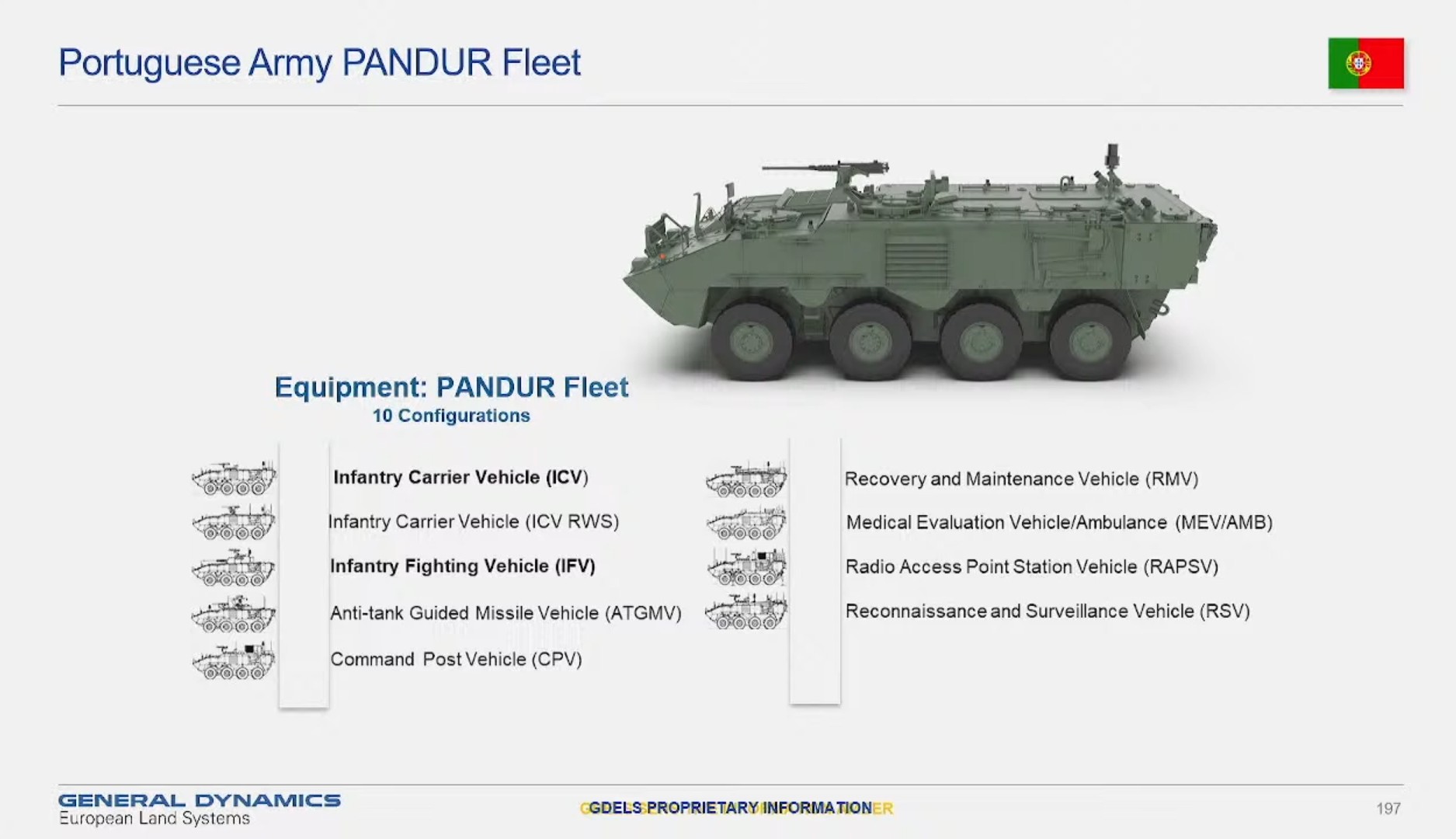 Portuguese Army PANDUR Fleet

Equipment: PANDUR Fleet
10 Configurations

Infantry Carrier Vehicle (ICV)
Infantry Carrier Vehicle (ICV RWS)
Infantry Fighting Vehicle (IFV)
Anti-tank Guided Missile Vehicle (ATGMV)
Command Post Vehicle (CPV)

Recovery and Maintenance Vehicle (RMV)
Medical Evaluation Vehicle/Ambulance (MEV/AMB)
Radio Access Point Station Vehicle (RAPSV)
Reconnaissance and Surveillance Vehicle (RSV)

GENERAL DYNAMICS
European Land Systems

GDELS PROPRIETARY INFORMATION

197